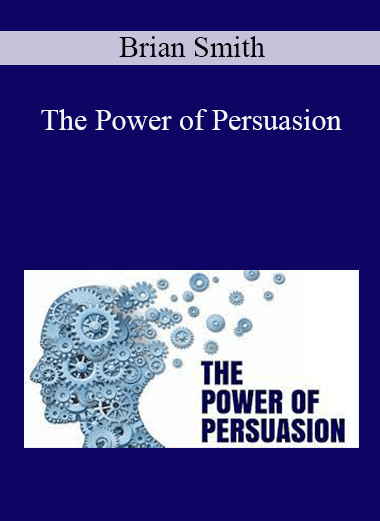 Brian Smith

The Power of Persuasion

THE POWER OF PERSUASION